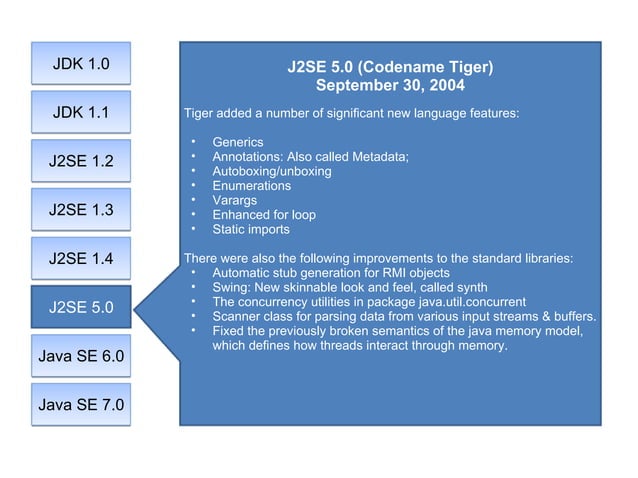 JDK 1.0

JDK 1.1

J2SE 1.2

J2SE 1.3

J2SE 1.4

J2SE 5.0

Java SE 6.0

Java SE 7.0

J2SE 5.0 (Codename Tiger)
September 30, 2004

Tiger added a number of significant new language features:

• Generics
• Annotations: Also called Metadata;
• Autoboxing/unboxing
• Enumerations
• Varargs
• Enhanced for loop
• Static imports

There were also the following improvements to the standard libraries:
• Automatic stub generation for RMI objects
• Swing: New skinnable look and feel, called synth
• The concurrency utilities in package java.util.concurrent
• Scanner class for parsing data from various input streams & buffers.
• Fixed the previously broken semantics of the java memory model, which defines how threads interact through memory.